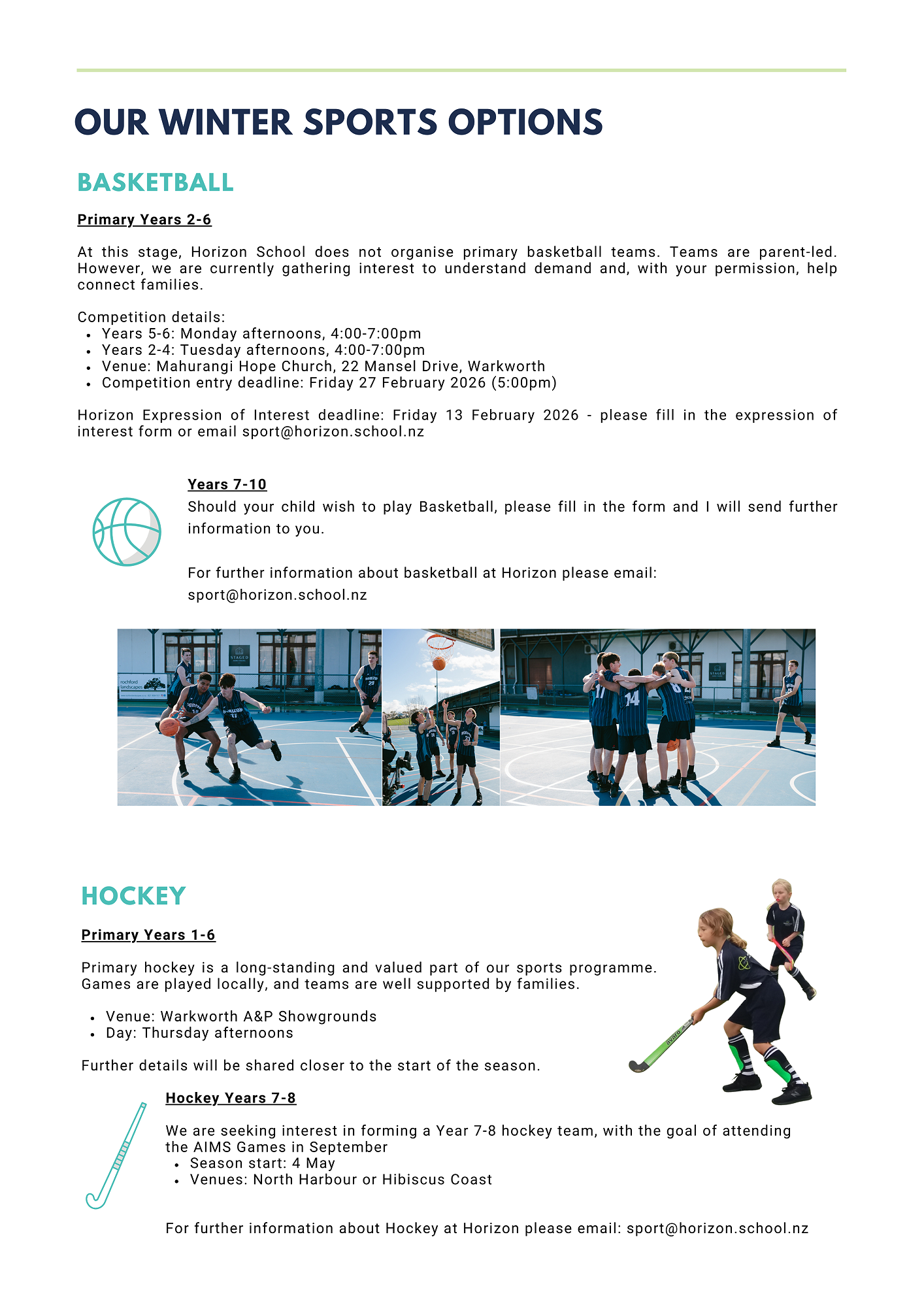 OUR WINTER SPORTS OPTIONS

BASKETBALL

Primary Years 2-6

At this stage, Horizon School does not organise primary basketball teams. Teams are parent-led. However, we are currently gathering interest to understand demand and, with your permission, help connect families.

Competition details:
• Years 5-6: Monday afternoons, 4:00-7:00pm
• Years 2-4: Tuesday afternoons, 4:00-7:00pm
• Venue: Mahurangi Hope Church, 22 Mansel Drive, Warkworth
• Competition entry deadline: Friday 27 February 2026 (5:00pm)

Horizon Expression of Interest deadline: Friday 13 February 2026 - please fill in the expression of interest form or email sport@horizon.school.nz

Years 7-10

Should your child wish to play Basketball, please fill in the form and I will send further information to you.

For further information about basketball at Horizon please email: sport@horizon.school.nz

HOCKEY

Primary Years 1-6

Primary hockey is a long-standing and valued part of our sports programme. Games are played locally, and teams are well supported by families.

• Venue: Warkworth A&P Showgrounds
• Day: Thursday afternoons

Further details will be shared closer to the start of the season.

Hockey Years 7-8

We are seeking interest in forming a Year 7-8 hockey team, with the goal of attending the AIMS Games in September
• Season start: 4 May
• Venues: North Harbour or Hibiscus Coast

For further information about Hockey at Horizon please email: sport@horizon.school.nz